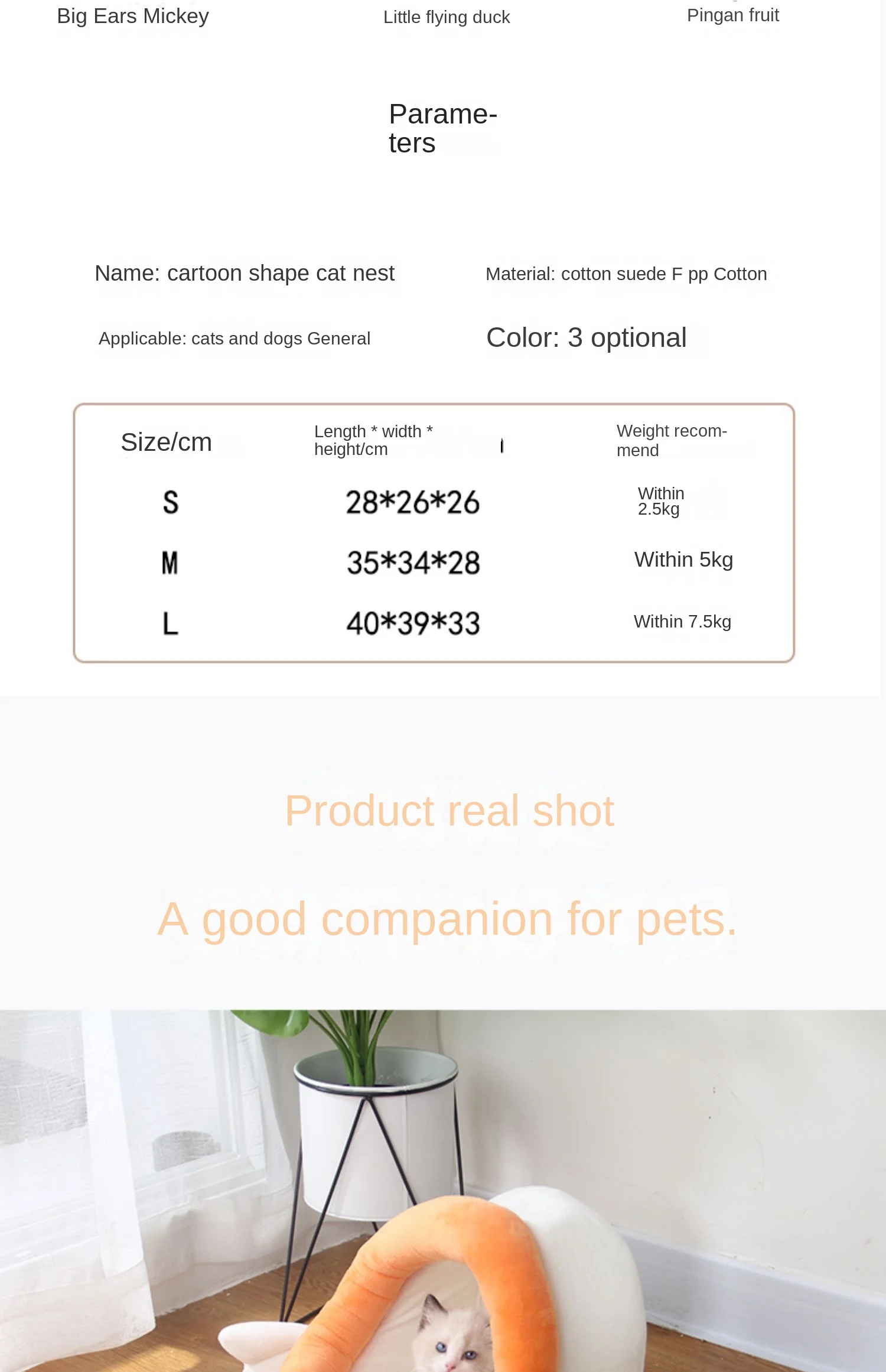 Big Ears Mickey

Little flying duck

Pingan fruit

Parameters

Name: cartoon shape cat nest

Material: cotton suede F pp Cotton

Applicable: cats and dogs General

Color: 3 optional

| Size/cm | Length * width * height/cm | Weight recommend |
|---|---|---|
| S | 28*26*26 | Within 2.5kg |
| M | 35*34*28 | Within 5kg |
| L | 40*39*33 | Within 7.5kg |

Product real shot

A good companion for pets.